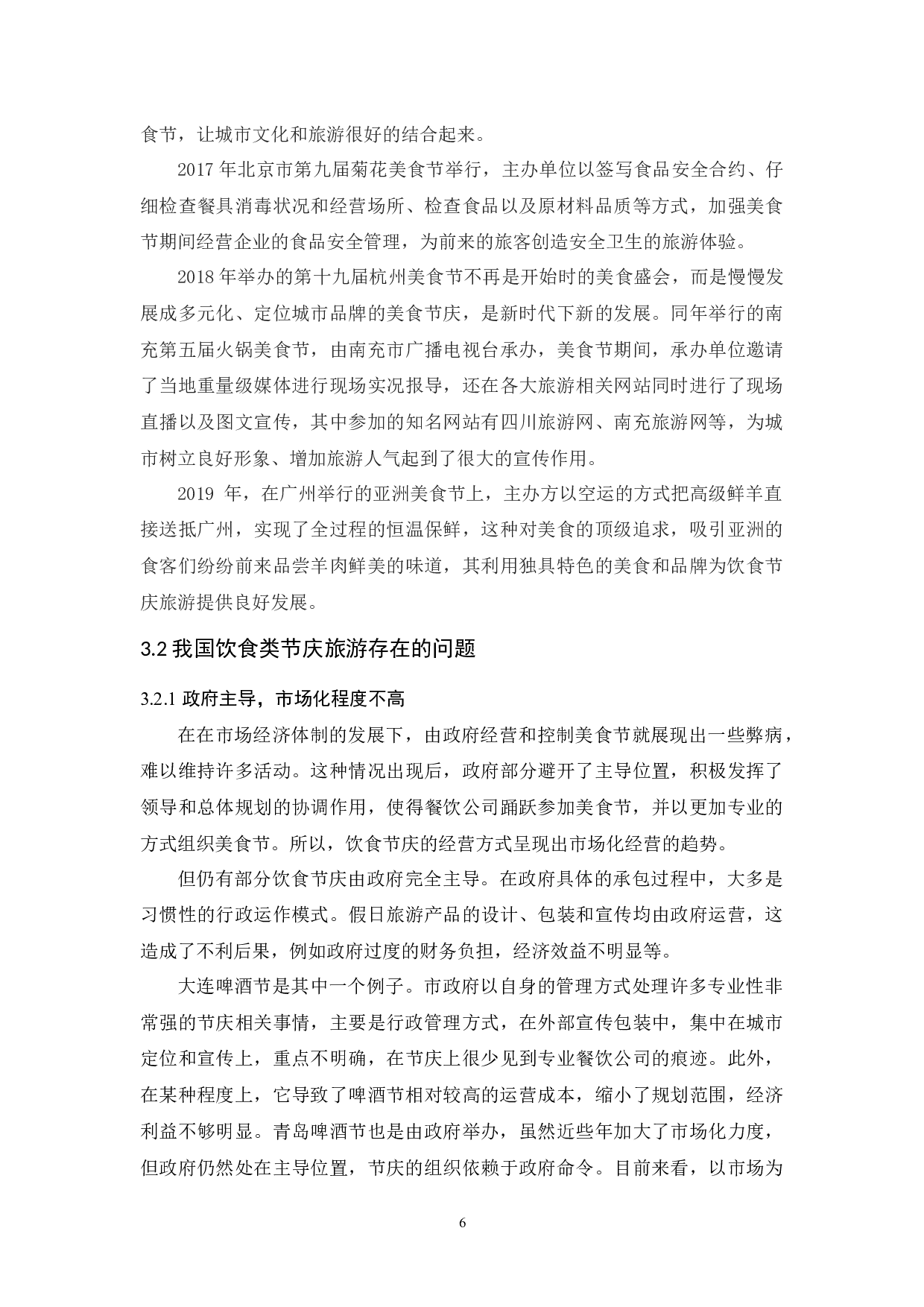 食节，让城市文化和旅游很好的结合起来。

2017 年北京市第九届菊花美食节举行，主办单位以签写食品安全合约、仔细检查餐具消毒状况和经营场所、检查食品以及原材料品质等方式，加强美食节期间经营企业的食品安全管理，为前来的旅客创造安全卫生的旅游体验。

2018 年举办的第十九届杭州美食节不再是开始时的美食盛会，而是慢慢发展成多元化、定位城市品牌的美食节庆，是新时代下新的发展。同年举行的南充第五届火锅美食节，由南充市广播电视台承办，美食节期间，承办单位邀请了当地重量级媒体进行现场实况报导，还在各大旅游相关网站同时进行了现场直播以及图文宣传，其中参加的知名网站有四川旅游网、南充旅游网等，为城市树立良好形象、增加旅游人气起到了很大的宣传作用。

2019 年，在广州举行的亚洲美食节上，主办方以空运的方式把高级鲜羊直接送抵广州，实现了全过程的恒温保鲜，这种对美食的顶级追求，吸引亚洲的食客们纷纷前来品尝羊肉鲜美的味道，其利用独具特色的美食和品牌为饮食节庆旅游提供良好发展。

3.2 我国饮食类节庆旅游存在的问题

3.2.1 政府主导，市场化程度不高

在在市场经济体制的发展下，由政府经营和控制美食节就展现出一些弊病，难以维持许多活动。这种情况出现后，政府部分避开了主导位置，积极发挥了领导和总体规划的协调作用，使得餐饮公司踊跃参加美食节，并以更加专业的方式组织美食节。所以，饮食节庆的经营方式呈现出市场化经营的趋势。

但仍有部分饮食节庆由政府完全主导。在政府具体的承包过程中，大多是习惯性的行政运作模式。假日旅游产品的设计、包装和宣传均由政府运营，这造成了不利后果，例如政府过度的财务负担，经济效益不明显等。

大连啤酒节是其中一个例子。市政府以自身的管理方式处理许多专业性非常强的节庆相关事情，主要是行政管理方式，在外部宣传包装中，集中在城市定位和宣传上，重点不明确，在节庆上很少见到专业餐饮公司的痕迹。此外，在某种程度上，它导致了啤酒节相对较高的运营成本，缩小了规划范围，经济利益不够明显。青岛啤酒节也是由政府举办，虽然近些年加大了市场化力度，但政府仍然处在主导位置，节庆的组织依赖于政府命令。目前来看，以市场为

6